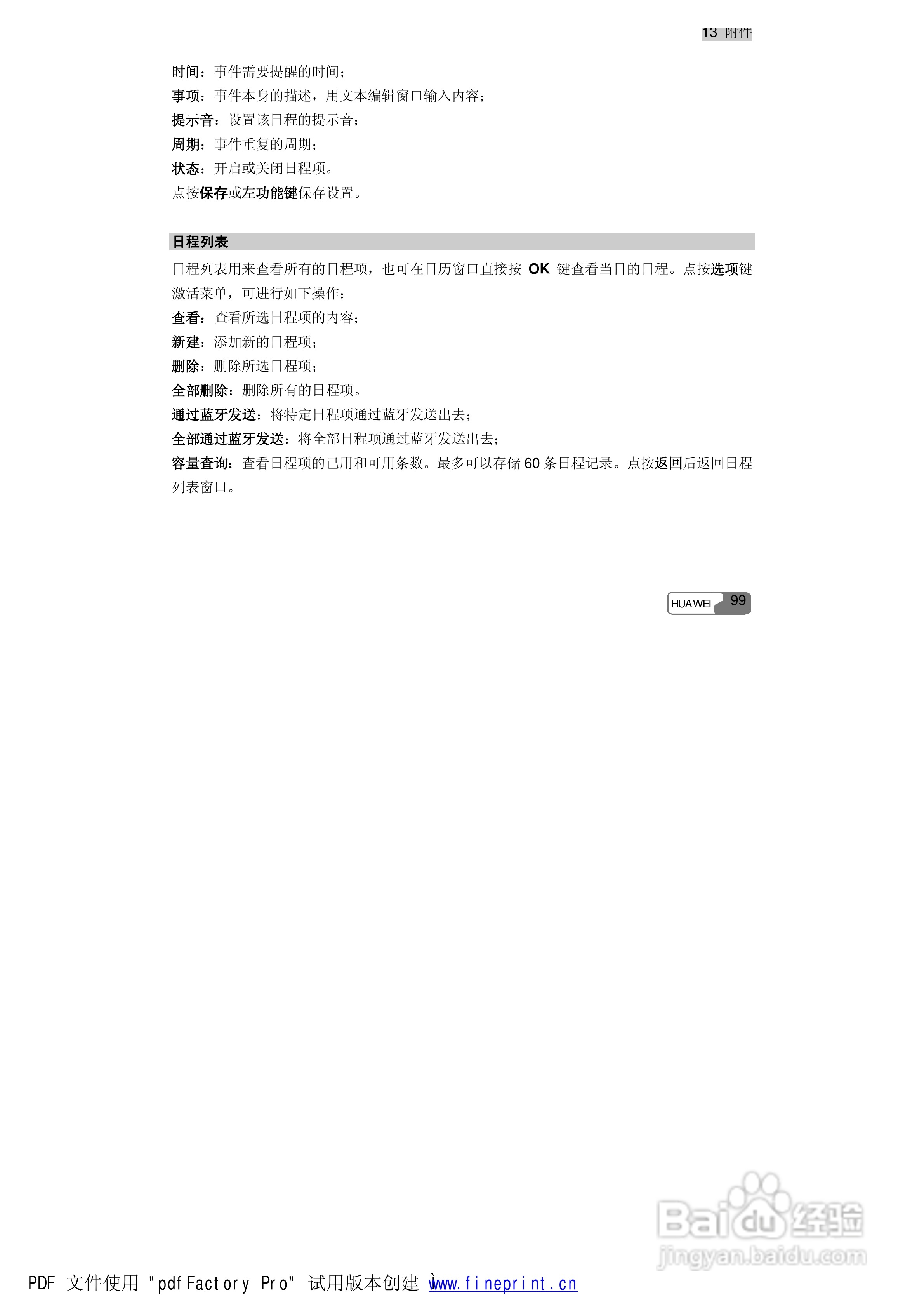 13 附件

时间：事件需要提醒的时间；

事项：事件本身的描述，用文本编辑窗口输入内容；

提示音：设置该日程的提示音；

周期：事件重复的周期；

状态：开启或关闭日程项。

点按保存或左功能键保存设置。

日程列表

日程列表用来查看所有的日程项，也可在日历窗口直接按OK键查看当日的日程。点按选项键激活菜单，可进行如下操作：

查看：查看所选日程项的内容；

新建：添加新的日程项；

删除：删除所选日程项；

全部删除：删除所有的日程项。

通过蓝牙发送：将特定日程项通过蓝牙发送出去；

全部通过蓝牙发送：将全部日程项通过蓝牙发送出去；

容量查询：查看日程项的已用和可用条数。最多可以存储60条日程记录。点按返回后返回日程列表窗口。

HUAWEI 99

PDF 文件使用 "pdfFactory Pro" 试用版本创建 www.fineprint.cn

Baidu经验
jingyan.baidu.com